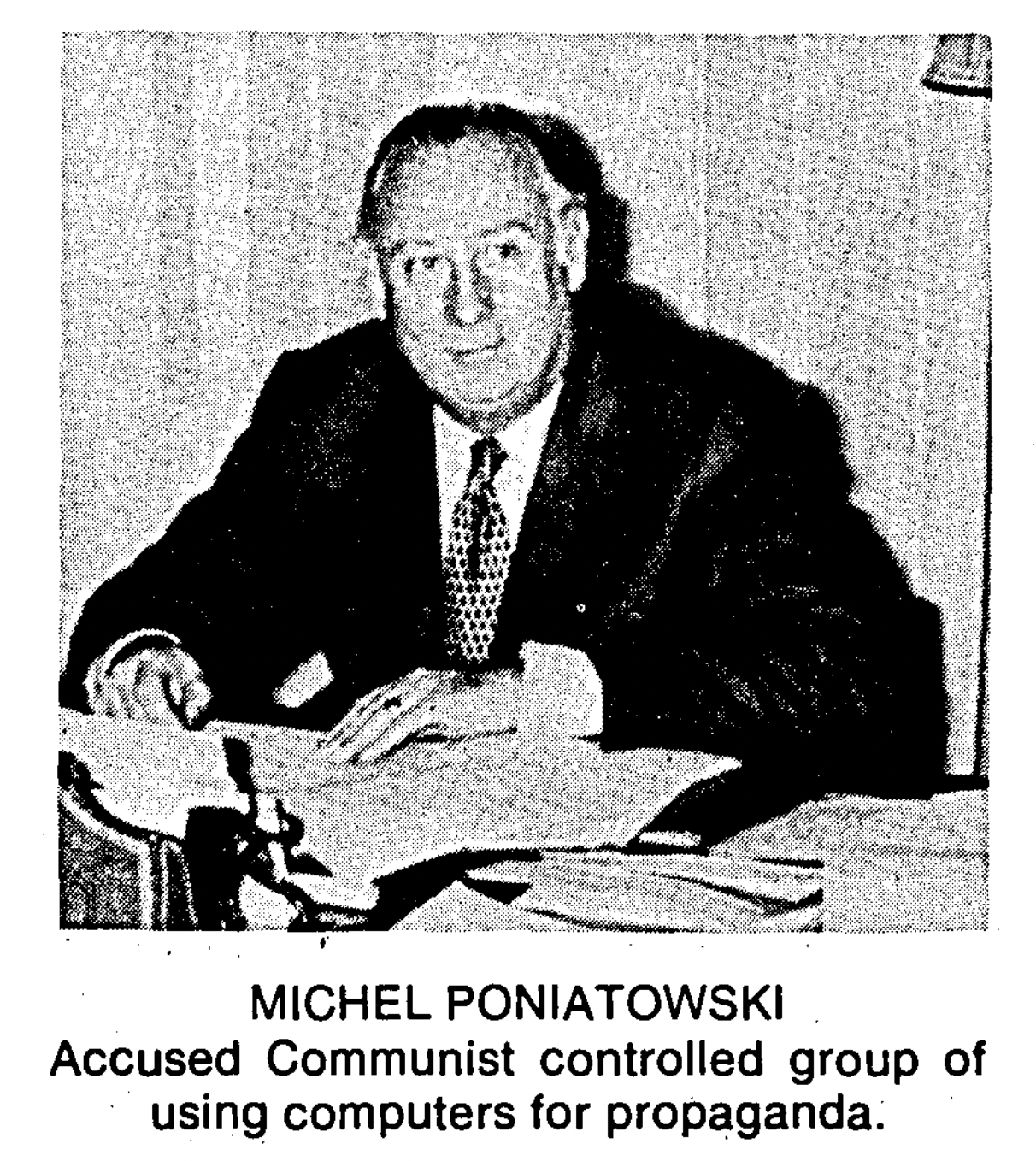 MICHEL PONIATOWSKI

Accused Communist controlled group of using computers for propaganda.